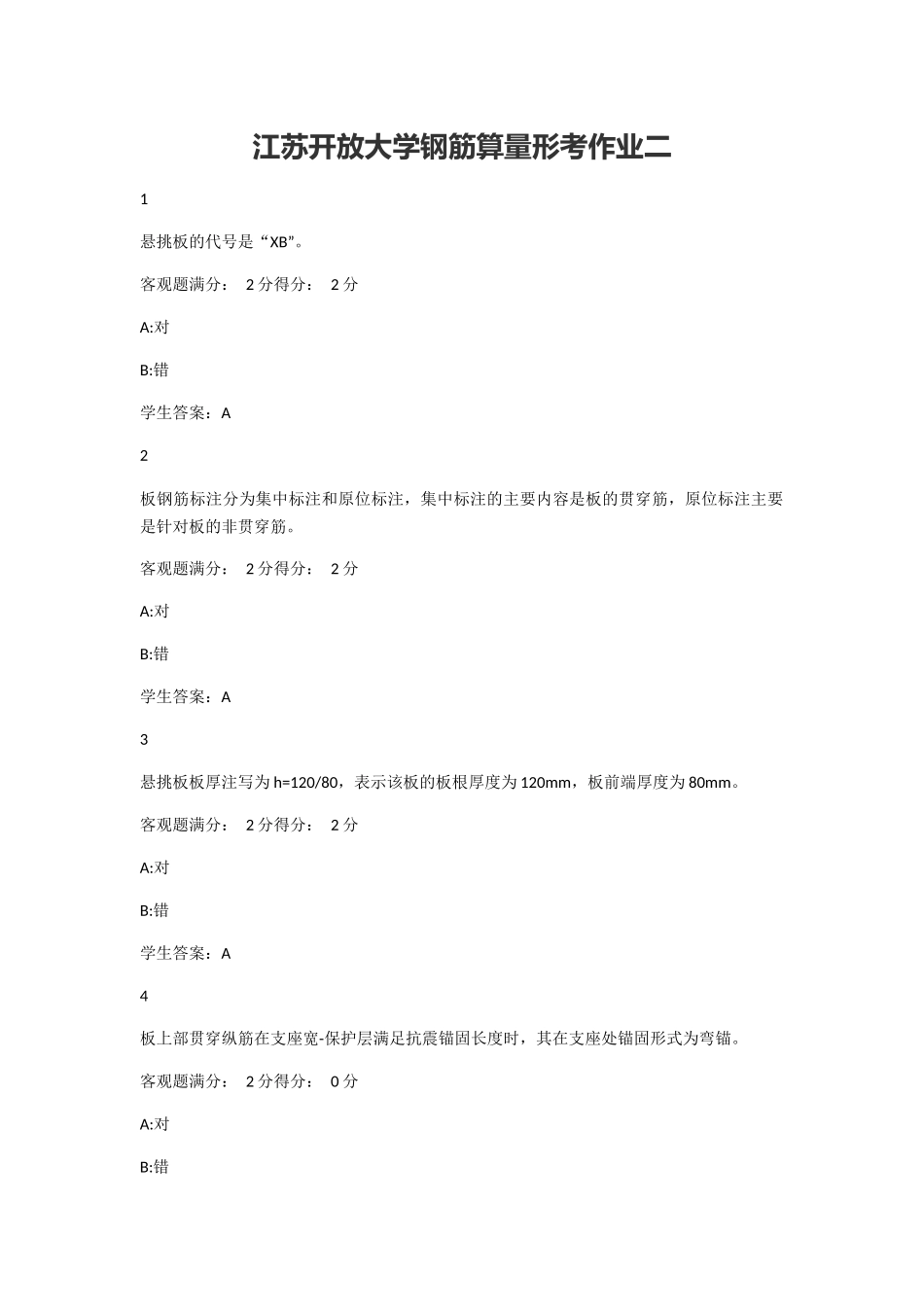 江苏开放大学钢筋算量形考作业二

1

悬挑板的代号是“XB”。

客观题满分： 2 分得分： 2 分

A:对

B:错

学生答案：A

2

板钢筋标注分为集中标注和原位标注，集中标注的主要内容是板的贯穿筋，原位标注主要是针对板的非贯穿筋。

客观题满分： 2 分得分： 2 分

A:对

B:错

学生答案：A

3

悬挑板板厚注写为 h=120/80，表示该板的板根厚度为 120mm，板前端厚度为 80mm。

客观题满分： 2 分得分： 2 分

A:对

B:错

学生答案：A

4

板上部贯穿纵筋在支座宽-保护层满足抗震锚固长度时，其在支座处锚固形式为弯锚。

客观题满分： 2 分得分： 0 分

A:对

B:错